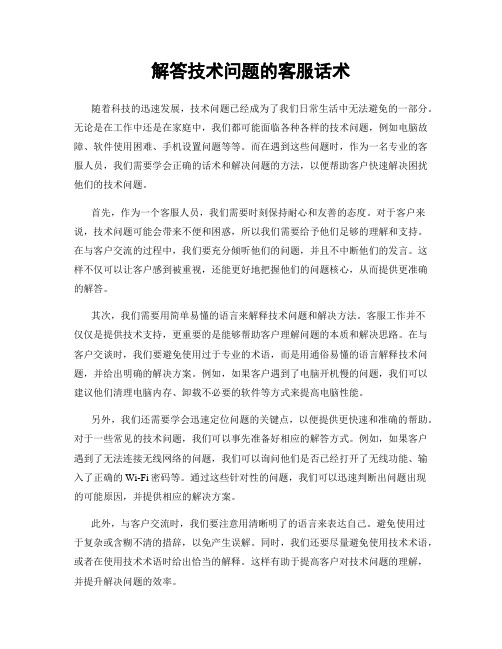 解答技术问题的客服话术

随着科技的迅速发展，技术问题已经成为了我们日常生活中无法避免的一部分。无论是在工作中还是在家庭中，我们都可能面临各种各样的技术问题，例如电脑故障、软件使用困难、手机设置问题等等。而在遇到这些问题时，作为一名专业的客服人员，我们需要学会正确的话术和解决问题的方法，以便帮助客户快速解决困扰他们的技术问题。

首先，作为一个客服人员，我们需要时刻保持耐心和友善的态度。对于客户来说，技术问题可能会带来不便和困惑，所以我们需要给予他们足够的理解和支持。在与客户交流的过程中，我们要充分倾听他们的问题，并且不中断他们的发言。这样不仅可以让客户感到被重视，还能更好地把握他们的问题核心，从而提供更准确的解答。

其次，我们需要用简单易懂的语言来解释技术问题和解决方法。客服工作并不仅仅是提供技术支持，更重要的是能够帮助客户理解问题的本质和解决思路。在与客户交谈时，我们要避免使用过于专业的术语，而是用通俗易懂的语言解释技术问题，并给出明确的解决方案。例如，如果客户遇到了电脑开机慢的问题，我们可以建议他们清理电脑内存、卸载不必要的软件等方式来提高电脑性能。

另外，我们还需要学会迅速定位问题的关键点，以便提供更快速和准确的帮助。对于一些常见的技术问题，我们可以事先准备好相应的解答方式。例如，如果客户遇到了无法连接无线网络的问题，我们可以询问他们是否已经打开了无线功能、输入了正确的Wi-Fi密码等。通过这些针对性的问题，我们可以迅速判断出问题出现的可能原因，并提供相应的解决方案。

此外，与客户交流时，我们要注意用清晰明了的语言来表达自己。避免使用过于复杂或含糊不清的措辞，以免产生误解。同时，我们还要尽量避免使用技术术语，或者在使用技术术语时给出恰当的解释。这样有助于提高客户对技术问题的理解，并提升解决问题的效率。